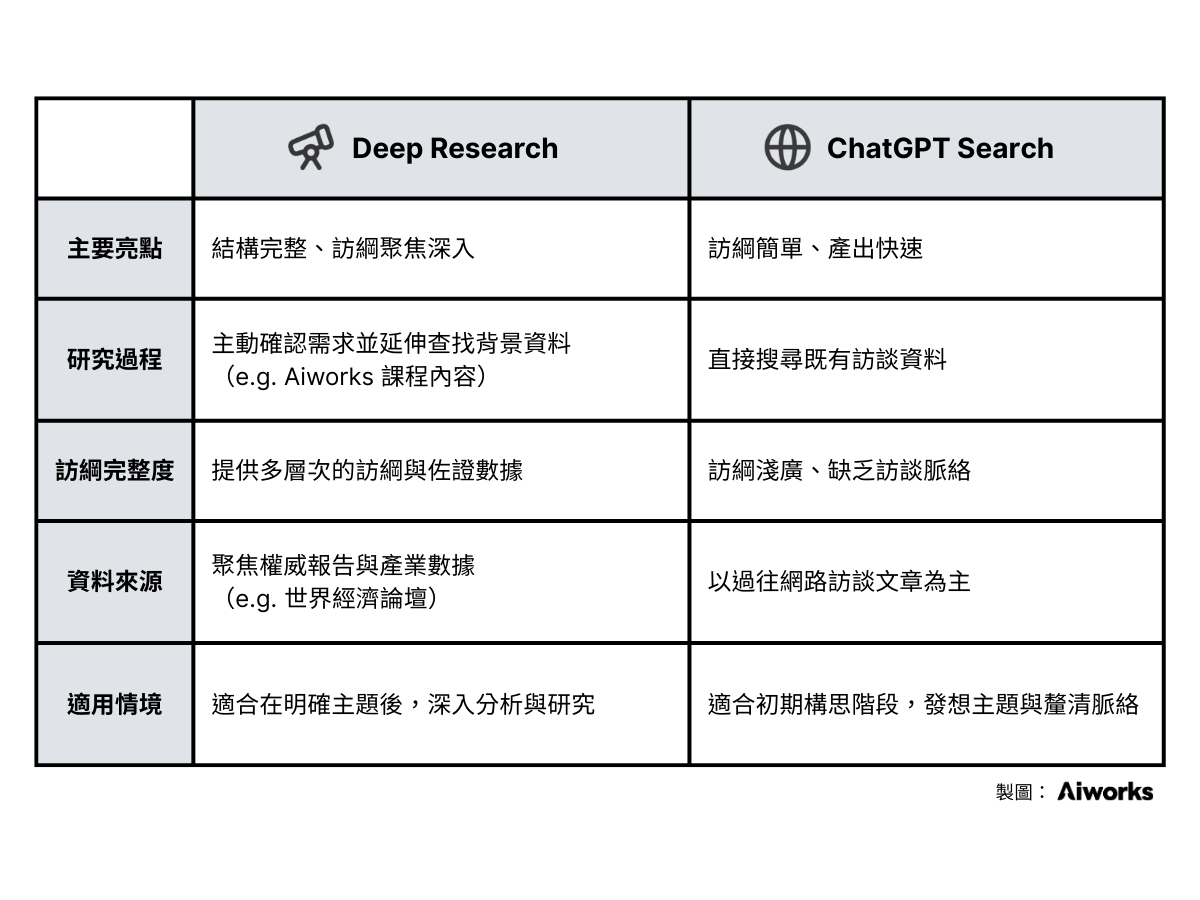 | | Deep Research | ChatGPT Search |
|---|---|---|
| 主要亮點 | 結構完整、訪綱聚焦深入 | 訪綱簡單、產出快速 |
| 研究過程 | 主動確認需求並延伸查找背景資料（e.g. Aiworks 課程內容） | 直接搜尋既有訪談資料 |
| 訪綱完整度 | 提供多層次的訪綱與佐證數據 | 訪綱淺廣、缺乏訪談脈絡 |
| 資料來源 | 聚焦權威報告與產業數據（e.g. 世界經濟論壇） | 以過往網路訪談文章為主 |
| 適用情境 | 適合在明確主題後，深入分析與研究 | 適合初期構思階段，發想主題與釐清脈絡 |

製圖： Aiworks